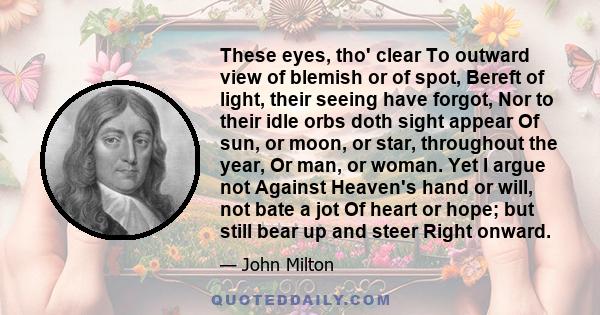 These eyes, tho' clear To outward view of blemish or of spot, Bereft of light, their seeing have forgot, Nor to their idle orbs doth sight appear Of sun, or moon, or star, throughout the year, Or man, or woman. Yet I argue not Against Heaven's hand or will, not bate a jot Of heart or hope; but still bear up and steer Right onward.

— John Milton

QUOTEDDAILY.COM